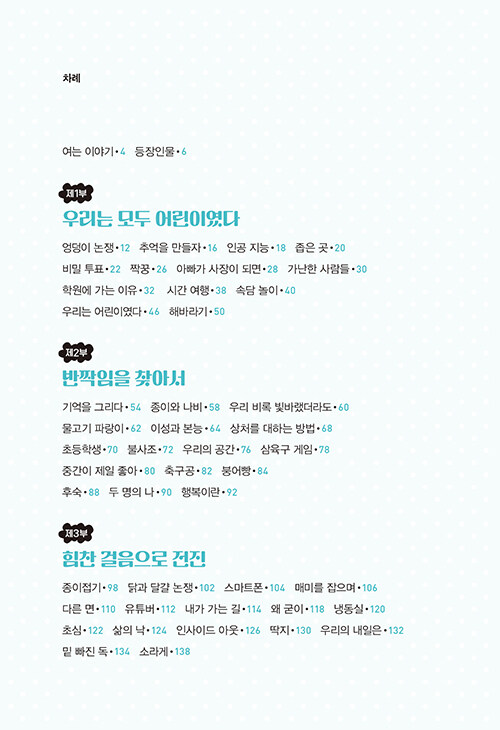 차례

여는 이야기 • 4 등장인물 • 6

제1부
우리는 모두 어린이였다

엉덩이 논쟁 • 12 추억을 만들자 • 16 인공 지능 • 18 좁은 곳 • 20
비밀 투표 • 22 짝꿍 • 26 아빠가 사장이 되면 • 28 가난한 사람들 • 30
학원에 가는 이유 • 32 시간 여행 • 38 속담 놀이 • 40
우리는 어린이였다 • 46 해바라기 • 50

제2부
반짝임을 찾아서

기억을 그리다 • 54 종이와 나비 • 58 우리 비록 빛바랬더라도 • 60
물고기 파랑이 • 62 이성과 본능 • 64 상처를 대하는 방법 • 68
초등학생 • 70 불사조 • 72 우리의 공간 • 76 삼육구 게임 • 78
중간이 제일 좋아 • 80 축구공 • 82 붕어빵 • 84
후숙 • 88 두 명의 나 • 90 행복이란 • 92

제3부
힘찬 걸음으로 전진

종이접기 • 98 닭과 달걀 논쟁 • 102 스마트폰 • 104 매미를 잡으며 • 106
다른 면 • 110 유튜버 • 112 내가 가는 길 • 114 왜 굳이 • 118 냉동실 • 120
초심 • 122 삶의 낙 • 124 인사이드 아웃 • 126 딱지 • 130 우리의 내일은 • 132
밑 빠진 독 • 134 소라게 • 138